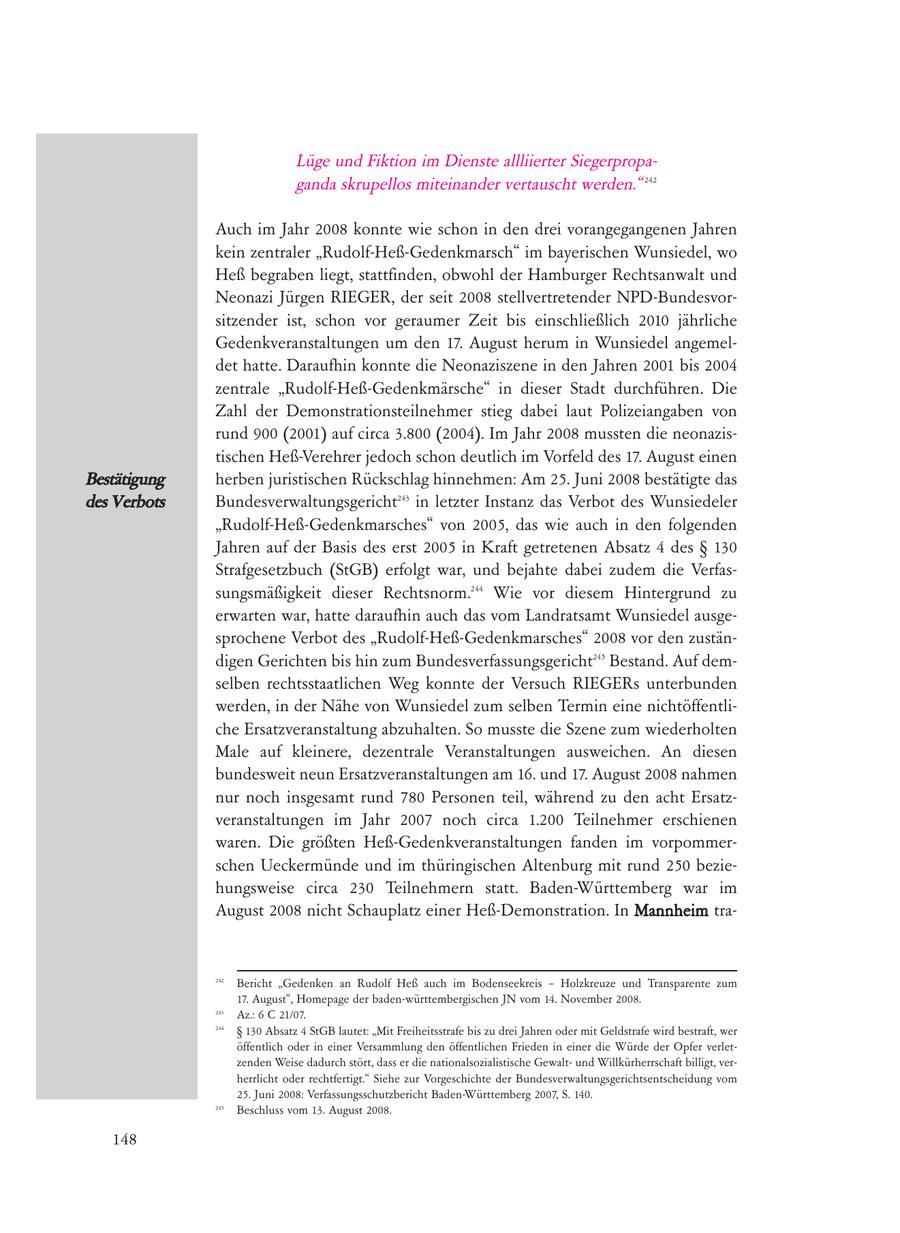 Lüge und Fiktion im Dienste allliierter Siegerpropaganda skrupellos miteinander vertauscht werden.“$^{242}$

Auch im Jahr 2008 konnte wie schon in den drei vorangegangenen Jahren kein zentraler „Rudolf-Heß-Gedenkmarsch“ im bayerischen Wunsiedel, wo Heß begraben liegt, stattfinden, obwohl der Hamburger Rechtsanwalt und Neonazi Jürgen RIEGER, der seit 2008 stellvertretender NPD-Bundesvorsitzender ist, schon vor geraumer Zeit bis einschließlich 2010 jährliche Gedenkveranstaltungen um den 17. August herum in Wunsiedel angemeldet hatte. Daraufhin konnte die Neonaziszene in den Jahren 2001 bis 2004 zentrale „Rudolf-Heß-Gedenkmärsche“ in dieser Stadt durchführen. Die Zahl der Demonstrationsteilnehmer stieg dabei laut Polizeiangaben von rund 900 (2001) auf circa 3.800 (2004). Im Jahr 2008 mussten die neonazistischen Heß-Verehrer jedoch schon deutlich im Vorfeld des 17. August einen herben juristischen Rückschlag hinnehmen: Am 25. Juni 2008 bestätigte das Bundesverwaltungsgericht$^{243}$ in letzter Instanz das Verbot des Wunsiedeler „Rudolf-Heß-Gedenkmarsches“ von 2005, das wie auch in den folgenden Jahren auf der Basis des erst 2005 in Kraft getretenen Absatz 4 des § 130 Strafgesetzbuch (StGB) erfolgt war, und bejahte dabei zudem die Verfassungsmäßigkeit dieser Rechtsnorm.$^{244}$ Wie vor diesem Hintergrund zu erwarten war, hatte daraufhin auch das vom Landratsamt Wunsiedel ausgesprochene Verbot des „Rudolf-Heß-Gedenkmarsches“ 2008 vor den zuständigen Gerichten bis hin zum Bundesverfassungsgericht$^{245}$ Bestand. Auf demselben rechtsstaatlichen Weg konnte der Versuch RIEGERs unterbunden werden, in der Nähe von Wunsiedel zum selben Termin eine nichtöffentliche Ersatzveranstaltung abzuhalten. So musste die Szene zum wiederholten Male auf kleinere, dezentrale Veranstaltungen ausweichen. An diesen bundesweit neun Ersatzveranstaltungen am 16. und 17. August 2008 nahmen nur noch insgesamt rund 780 Personen teil, während zu den acht Ersatzveranstaltungen im Jahr 2007 noch circa 1.200 Teilnehmer erschienen waren. Die größten Heß-Gedenkveranstaltungen fanden im vorpommerschen Ueckermünde und im thüringischen Altenburg mit rund 250 beziehungsweise circa 230 Teilnehmern statt. Baden-Württemberg war im August 2008 nicht Schauplatz einer Heß-Demonstration. In Mannheim tra-

Bestätigung des Verbots

$^{242}$ Bericht „Gedenken an Rudolf Heß auch im Bodenseekreis – Holzkreuze und Transparente zum 17. August“, Homepage der baden-württembergischen JN vom 14. November 2008.
$^{243}$ Az.: 6 C 21/07.
$^{244}$ § 130 Absatz 4 StGB lautet: „Mit Freiheitsstrafe bis zu drei Jahren oder mit Geldstrafe wird bestraft, wer öffentlich oder in einer Versammlung den öffentlichen Frieden in einer die Würde der Opfer verletzenden Weise dadurch stört, dass er die nationalsozialistische Gewalt- und Willkürherrschaft billigt, verherrlicht oder rechtfertigt.“ Siehe zur Vorgeschichte der Bundesverwaltungsgerichtsentscheidung vom 25. Juni 2008: Verfassungsschutzbericht Baden-Württemberg 2007, S. 140.
$^{245}$ Beschluss vom 13. August 2008.

148